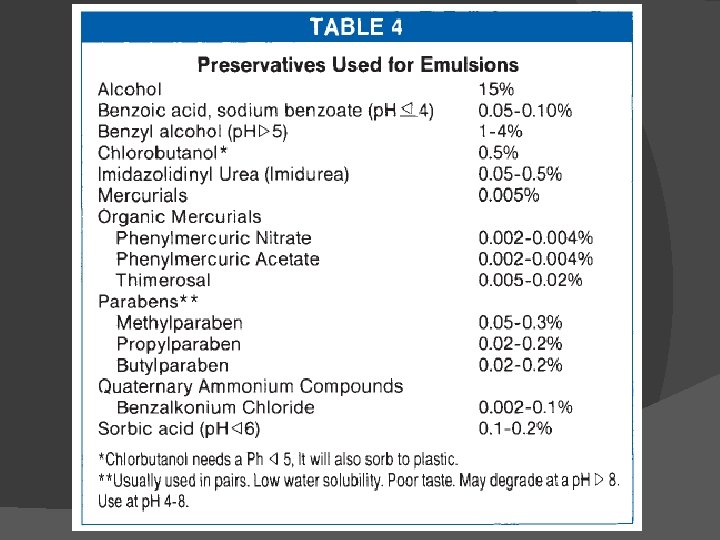 TABLE 4

Preservatives Used for Emulsions

| | |
|---|---|
| Alcohol | 15% |
| Benzoic acid, sodium benzoate (pH $\trianglelefteq$ 4) | 0.05-0.10% |
| Benzyl alcohol (pH $\triangleright$ 5) | 1-4% |
| Chlorobutanol* | 0.5% |
| Imidazolidinyl Urea (Imidurea) | 0.05-0.5% |
| Mercurials | 0.005% |
| Organic Mercurials | |
| Phenylmercuric Nitrate | 0.002-0.004% |
| Phenylmercuric Acetate | 0.002-0.004% |
| Thimerosal | 0.005-0.02% |
| Parabens** | |
| Methylparaben | 0.05-0.3% |
| Propylparaben | 0.02-0.2% |
| Butylparaben | 0.02-0.2% |
| Quaternary Ammonium Compounds | |
| Benzalkonium Chloride | 0.002-0.1% |
| Sorbic acid (pH $\triangleleft$ 6) | 0.1-0.2% |

*Chlorbutanol needs a Ph $\triangleleft$ 5, It will also sorb to plastic.
**Usually used in pairs. Low water solubility. Poor taste. May degrade at a pH $\triangleright$ 8. Use at pH 4-8.